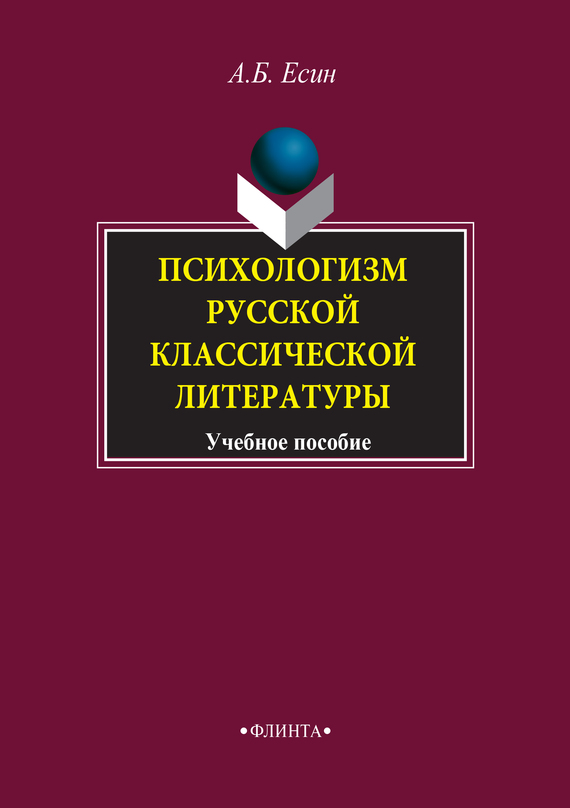 А.Б. Есин

ПСИХОЛОГИЗМ РУССКОЙ КЛАССИЧЕСКОЙ ЛИТЕРАТУРЫ

Учебное пособие

•ФЛИНТА•